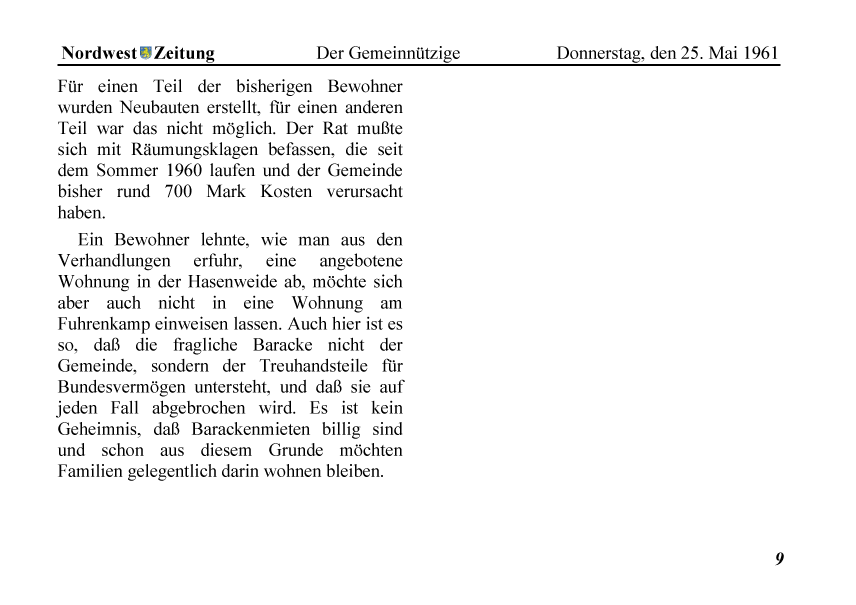 Nordwest Zeitung Der Gemeinnützige Donnerstag, den 25. Mai 1961

Für einen Teil der bisherigen Bewohner wurden Neubauten erstellt, für einen anderen Teil war das nicht möglich. Der Rat mußte sich mit Räumungsklagen befassen, die seit dem Sommer 1960 laufen und der Gemeinde bisher rund 700 Mark Kosten verursacht haben.

Ein Bewohner lehnte, wie man aus den Verhandlungen erfuhr, eine angebotene Wohnung in der Hasenweide ab, möchte sich aber auch nicht in eine Wohnung am Fuhrenkamp einweisen lassen. Auch hier ist es so, daß die fragliche Baracke nicht der Gemeinde, sondern der Treuhandsteile für Bundesvermögen untersteht, und daß sie auf jeden Fall abgebrochen wird. Es ist kein Geheimnis, daß Barackenmieten billig sind und schon aus diesem Grunde möchten Familien gelegentlich darin wohnen bleiben.

9